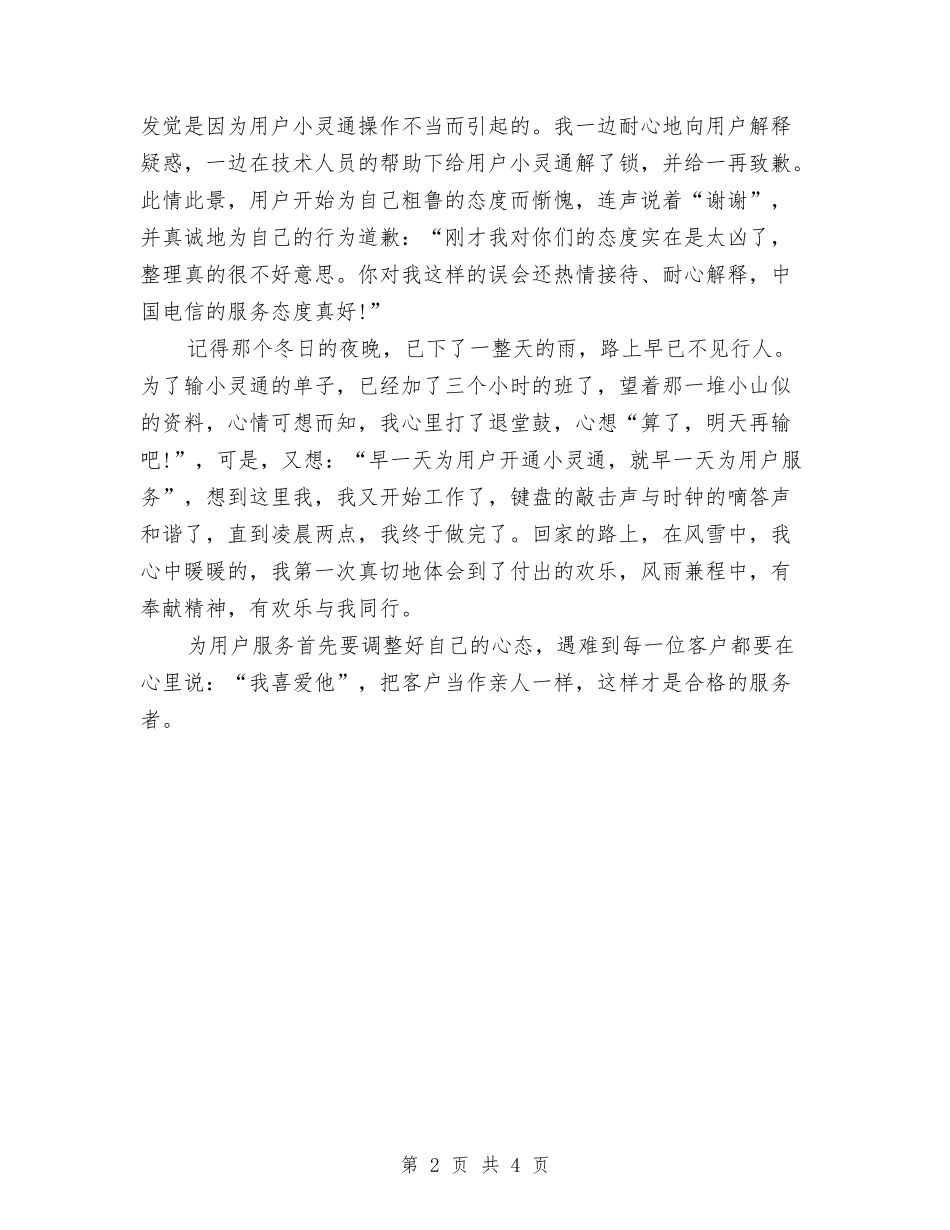 发觉是因为用户小灵通操作不当而引起的。我一边耐心地向用户解释疑惑，一边在技术人员的帮助下给用户小灵通解了锁，并给一再致歉。此情此景，用户开始为自己粗鲁的态度而惭愧，连声说着“谢谢”，并真诚地为自己的行为道歉：“刚才我对你们的态度实在是太凶了，整理真的很不好意思。你对我这样的误会还热情接待、耐心解释，中国电信的服务态度真好!”

记得那个冬日的夜晚，已下了一整天的雨，路上早已不见行人。为了输小灵通的单子，已经加了三个小时的班了，望着那一堆小山似的资料，心情可想而知，我心里打了退堂鼓，心想“算了，明天再输吧!”，可是，又想：“早一天为用户开通小灵通，就早一天为用户服务”，想到这里我，我又开始工作了，键盘的敲击声与时钟的嘀答声和谐了，直到凌晨两点，我终于做完了。回家的路上，在风雪中，我心中暖暖的，我第一次真切地体会到了付出的欢乐，风雨兼程中，有奉献精神，有欢乐与我同行。

为用户服务首先要调整好自己的心态，遇难到每一位客户都要在心里说：“我喜爱他”，把客户当作亲人一样，这样才是合格的服务者。

第 2 页 共 4 页